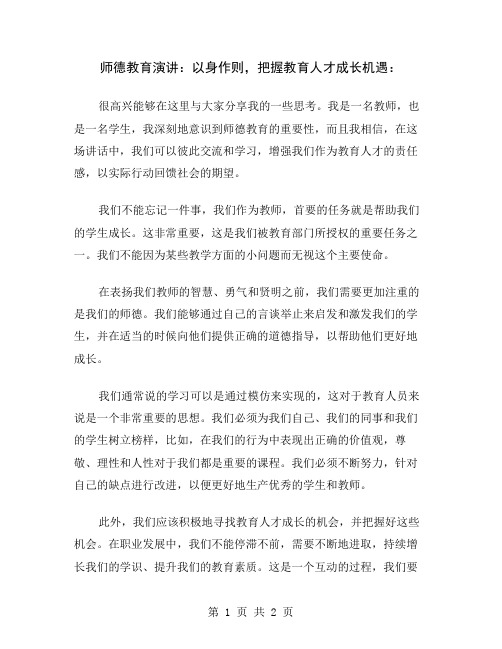 师德教育演讲：以身作则，把握教育人才成长机遇：

很高兴能够在这里与大家分享我的一些思考。我是一名教师，也是一名学生，我深刻地意识到师德教育的重要性，而且我相信，在这场讲话中，我们可以彼此交流和学习，增强我们作为教育人才的责任感，以实际行动回馈社会的期望。

我们不能忘记一件事，我们作为教师，首要的任务就是帮助我们的学生成长。这非常重要，这是我们被教育部门所授权的重要任务之一。我们不能因为某些教学方面的小问题而无视这个主要使命。

在表扬我们教师的智慧、勇气和贤明之前，我们需要更加注重的是我们的师德。我们能够通过自己的言谈举止来启发和激发我们的学生，并在适当的时候向他们提供正确的道德指导，以帮助他们更好地成长。

我们通常说的学习可以是通过模仿来实现的，这对于教育人员来说是一个非常重要的思想。我们必须为我们自己、我们的同事和我们的学生树立榜样，比如，在我们的行为中表现出正确的价值观，尊敬、理性和人性对于我们都是重要的课程。我们必须不断努力，针对自己的缺点进行改进，以便更好地生产优秀的学生和教师。

此外，我们应该积极地寻找教育人才成长的机会，并把握好这些机会。在职业发展中，我们不能停滞不前，需要不断地进取，持续增长我们的学识、提升我们的教育素质。这是一个互动的过程，我们要

第 1 页 共 2 页